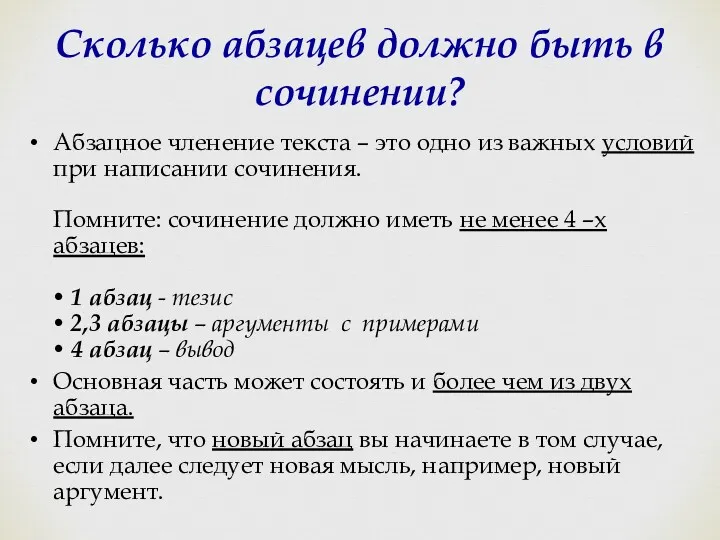 Сколько абзацев должно быть в сочинении?

• Абзацное членение текста – это одно из важных условий при написании сочинения.

Помните: сочинение должно иметь не менее 4 –х абзацев:

• 1 абзац - тезис
• 2,3 абзацы – аргументы с примерами
• 4 абзац – вывод

• Основная часть может состоять и более чем из двух абзаца.

• Помните, что новый абзац вы начинаете в том случае, если далее следует новая мысль, например, новый аргумент.